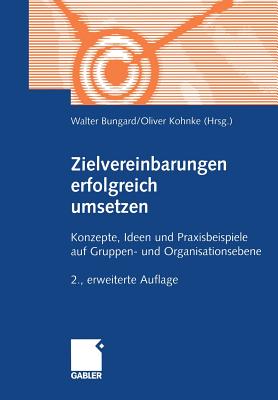 Walter Bungard/Oliver Kohnke (Hrsg.)

Zielvereinbarungen erfolgreich umsetzen

Konzepte, Ideen und Praxisbeispiele auf Gruppen- und Organisationsebene

2., erweiterte Auflage

GABLER